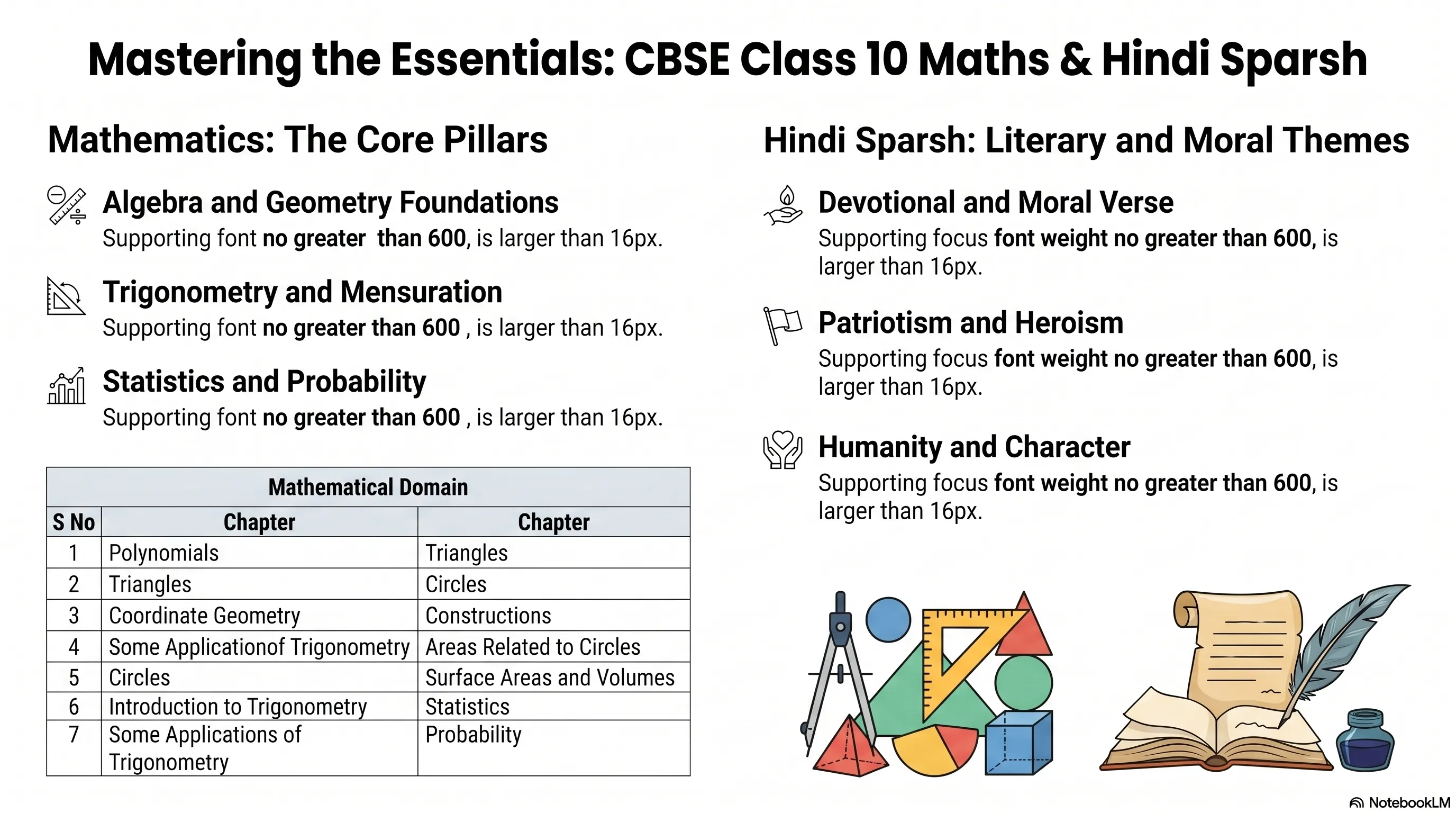 Mastering the Essentials: CBSE Class 10 Maths & Hindi Sparsh

Mathematics: The Core Pillars

Algebra and Geometry Foundations
Supporting font no greater than 600, is larger than 16px.

Trigonometry and Mensuration
Supporting font no greater than 600 , is larger than 16px.

Statistics and Probability
Supporting font no greater than 600 , is larger than 16px.

| Mathematical Domain | | |
|---|---|---|
| S No | Chapter | Chapter |
| 1 | Polynomials | Triangles |
| 2 | Triangles | Circles |
| 3 | Coordinate Geometry | Constructions |
| 4 | Some Applicationof Trigonometry | Areas Related to Circles |
| 5 | Circles | Surface Areas and Volumes |
| 6 | Introduction to Trigonometry | Statistics |
| 7 | Some Applications of Trigonometry | Probability |

Hindi Sparsh: Literary and Moral Themes

Devotional and Moral Verse
Supporting focus font weight no greater than 600, is larger than 16px.

Patriotism and Heroism
Supporting focus font weight no greater than 600, is larger than 16px.

Humanity and Character
Supporting focus font weight no greater than 600, is larger than 16px.

NotebookLM